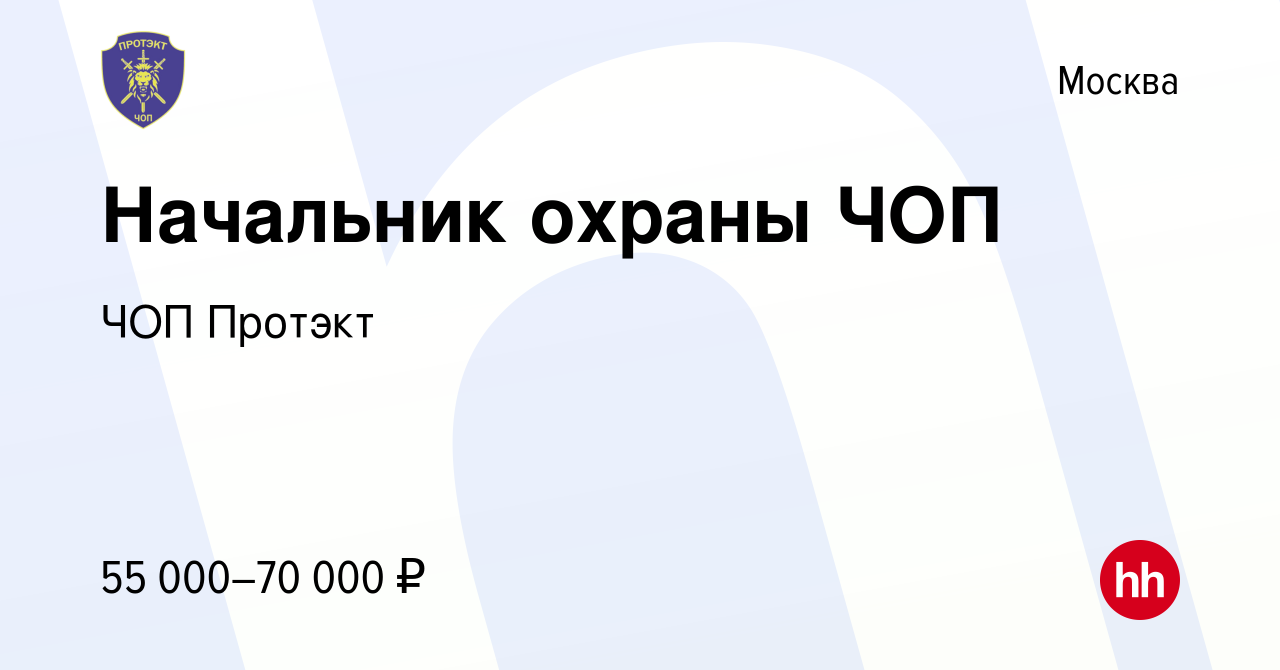 ПРОТЭКТ
ЧОП

Москва

Начальник охраны ЧОП

ЧОП Протэкт

55 000–70 000 ₽

hh